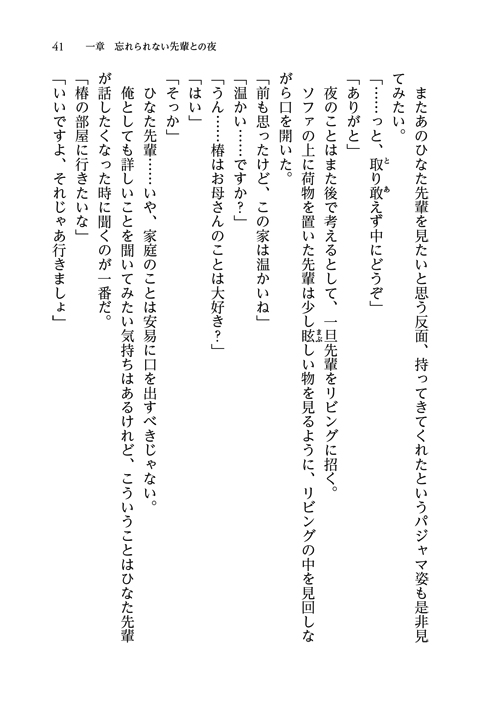 41　一章　忘れられない先輩との夜

またあのひなた先輩を見たいと思う反面、持ってきてくれたというパジャマ姿も是非見てみたい。

「……っと、取り敢えず中にどうぞ」

「ありがと」

夜のことはまた後で考えるとして、一旦先輩をリビングに招く。

ソファの上に荷物を置いた先輩は少し眩しい物を見るように、リビングの中を見回しながら口を開いた。

「前も思ったけど、この家は温かいね」

「温かい……ですか？」

「うん……椿はお母さんのことは大好き？」

「はい」

「そっか」

ひなた先輩……いや、家庭のことは安易に口を出すべきじゃない。

俺としても詳しいことを聞いてみたい気持ちはあるけれど、こういうことはひなた先輩が話したくなった時に聞くのが一番だ。

「椿の部屋に行きたいな」

「いいですよ、それじゃあ行きましょ」